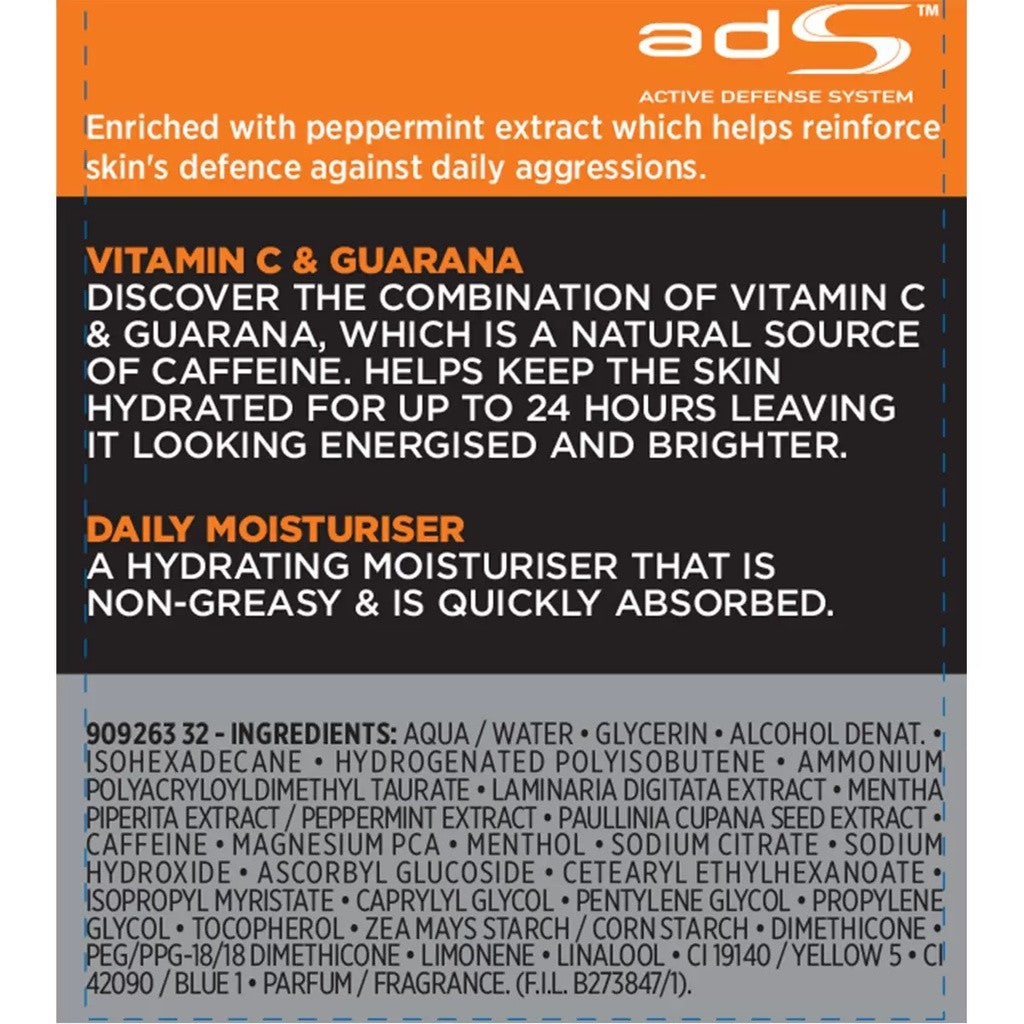 adS™
ACTIVE DEFENSE SYSTEM
Enriched with peppermint extract which helps reinforce skin's defence against daily aggressions.

VITAMIN C & GUARANA
DISCOVER THE COMBINATION OF VITAMIN C & GUARANA, WHICH IS A NATURAL SOURCE OF CAFFEINE. HELPS KEEP THE SKIN HYDRATED FOR UP TO 24 HOURS LEAVING IT LOOKING ENERGISED AND BRIGHTER.

DAILY MOISTURISER
A HYDRATING MOISTURISER THAT IS NON-GREASY & IS QUICKLY ABSORBED.

909263 32 - INGREDIENTS: AQUA / WATER • GLYCERIN • ALCOHOL DENAT. • ISOHEXADECANE • HYDROGENATED POLYISOBUTENE • AMMONIUM POLYACRYLOYLDIMETHYL TAURATE • LAMINARIA DIGITATA EXTRACT • MENTHA PIPERITA EXTRACT / PEPPERMINT EXTRACT • PAULLINIA CUPANA SEED EXTRACT • CAFFEINE • MAGNESIUM PCA • MENTHOL • SODIUM CITRATE • SODIUM HYDROXIDE • ASCORBYL GLUCOSIDE • CETEARYL ETHYLHEXANOATE • ISOPROPYL MYRISTATE • CAPRYLYL GLYCOL • PENTYLENE GLYCOL • PROPYLENE GLYCOL • TOCOPHEROL • ZEA MAYS STARCH / CORN STARCH • DIMETHICONE • PEG/PPG-18/18 DIMETHICONE • LIMONENE • LINALOOL • CI 19140 / YELLOW 5 • CI 42090 / BLUE 1 • PARFUM / FRAGRANCE. (F.I.L. B273847/1).